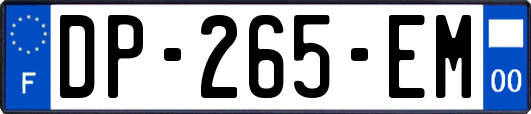 F
DP-265-EM
00